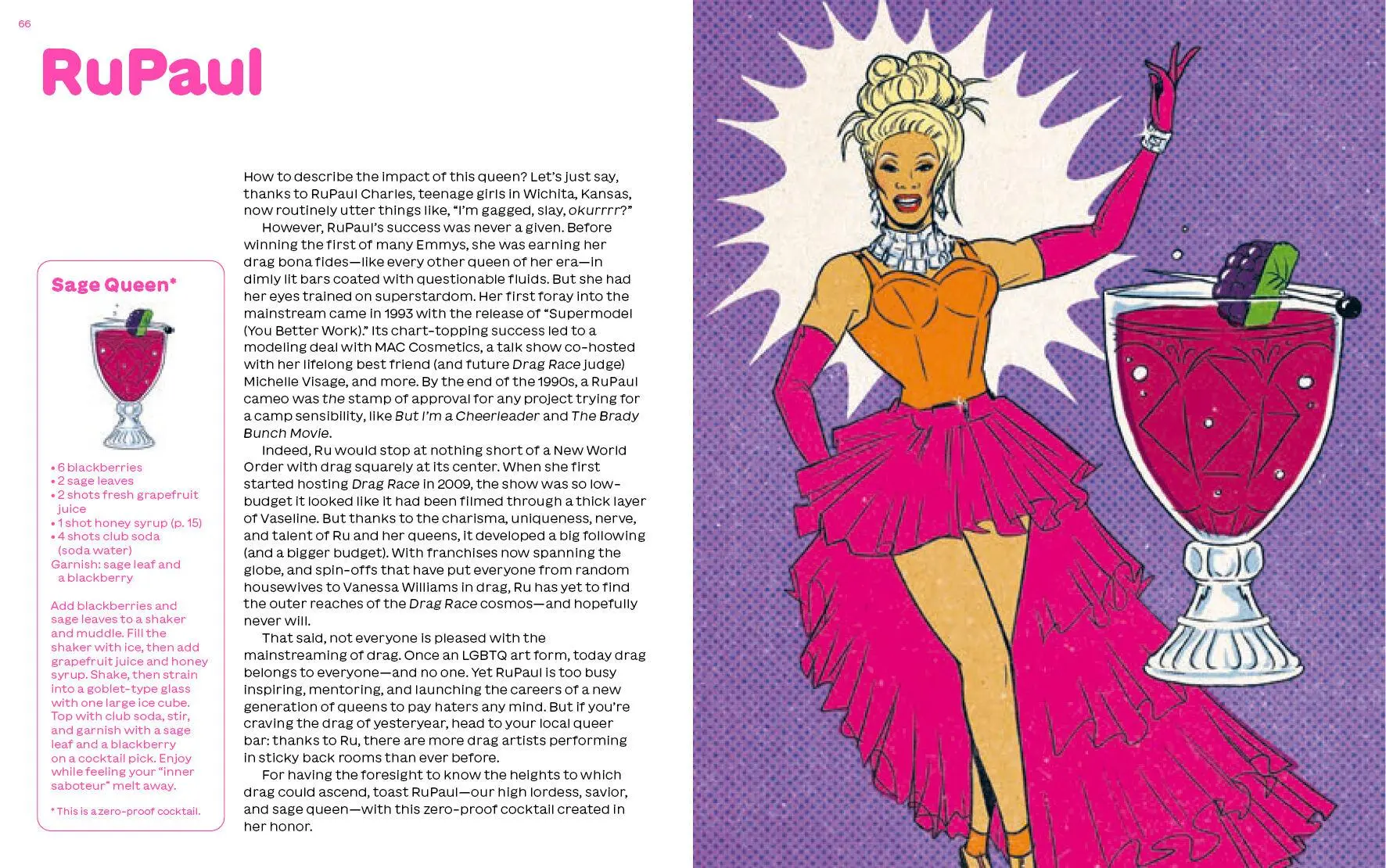 66

RuPaul

Sage Queen*

• 6 blackberries
• 2 sage leaves
• 2 shots fresh grapefruit juice
• 1 shot honey syrup (p. 15)
• 4 shots club soda (soda water)
Garnish: sage leaf and a blackberry

Add blackberries and sage leaves to a shaker and muddle. Fill the shaker with ice, then add grapefruit juice and honey syrup. Shake, then strain into a goblet-type glass with one large ice cube. Top with club soda, stir, and garnish with a sage leaf and a blackberry on a cocktail pick. Enjoy while feeling your "inner saboteur" melt away.

* This is a zero-proof cocktail.

How to describe the impact of this queen? Let's just say, thanks to RuPaul Charles, teenage girls in Wichita, Kansas, now routinely utter things like, "I'm gagged, slay, okurrrr?"

However, RuPaul's success was never a given. Before winning the first of many Emmys, she was earning her drag bona fides—like every other queen of her era—in dimly lit bars coated with questionable fluids. But she had her eyes trained on superstardom. Her first foray into the mainstream came in 1993 with the release of "Supermodel (You Better Work)." Its chart-topping success led to a modeling deal with MAC Cosmetics, a talk show co-hosted with her lifelong best friend (and future Drag Race judge) Michelle Visage, and more. By the end of the 1990s, a RuPaul cameo was the stamp of approval for any project trying for a camp sensibility, like But I'm a Cheerleader and The Brady Bunch Movie.

Indeed, Ru would stop at nothing short of a New World Order with drag squarely at its center. When she first started hosting Drag Race in 2009, the show was so low-budget it looked like it had been filmed through a thick layer of Vaseline. But thanks to the charisma, uniqueness, nerve, and talent of Ru and her queens, it developed a big following (and a bigger budget). With franchises now spanning the globe, and spin-offs that have put everyone from random housewives to Vanessa Williams in drag, Ru has yet to find the outer reaches of the Drag Race cosmos—and hopefully never will.

That said, not everyone is pleased with the mainstreaming of drag. Once an LGBTQ art form, today drag belongs to everyone—and no one. Yet RuPaul is too busy inspiring, mentoring, and launching the careers of a new generation of queens to pay haters any mind. But if you're craving the drag of yesteryear, head to your local queer bar: thanks to Ru, there are more drag artists performing in sticky back rooms than ever before.

For having the foresight to know the heights to which drag could ascend, toast RuPaul—our high lordess, savior, and sage queen—with this zero-proof cocktail created in her honor.